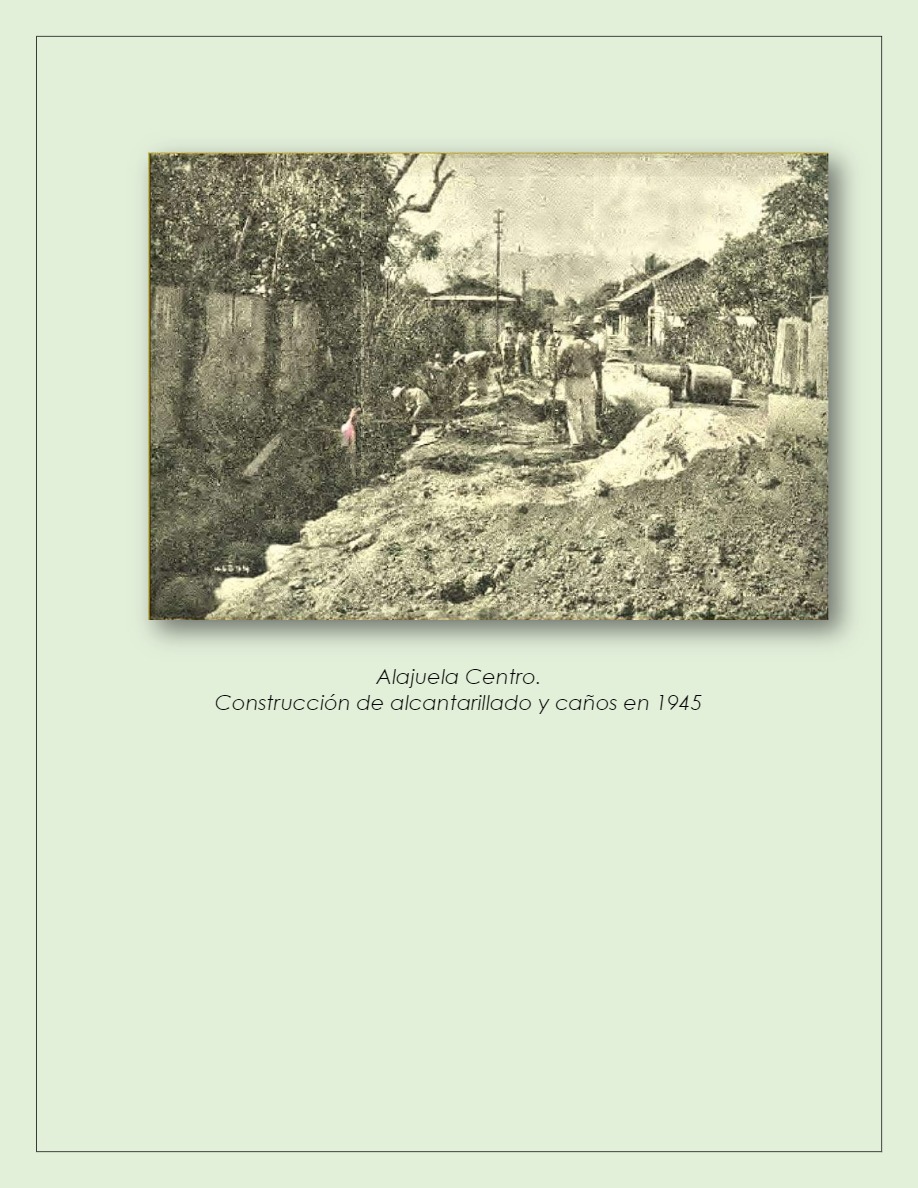 Alajuela Centro.
Construcción de alcantarillado y caños en 1945